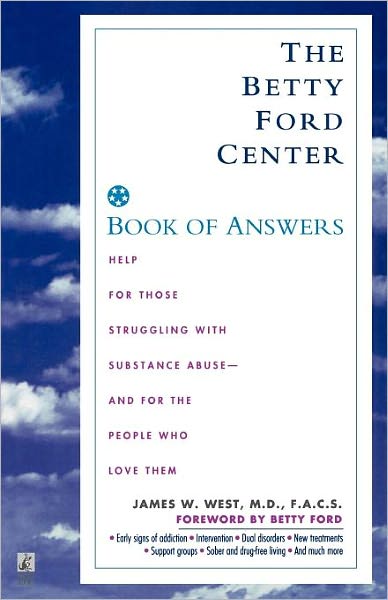 THE BETTY FORD CENTER

BOOK OF ANSWERS

HELP FOR THOSE STRUGGLING WITH SUBSTANCE ABUSE— AND FOR THE PEOPLE WHO LOVE THEM

JAMES W. WEST, M.D., F.A.C.S.
FOREWORD BY BETTY FORD

• Early signs of addiction • Intervention • Dual disorders • New treatments • Support groups • Sober and drug-free living • And much more